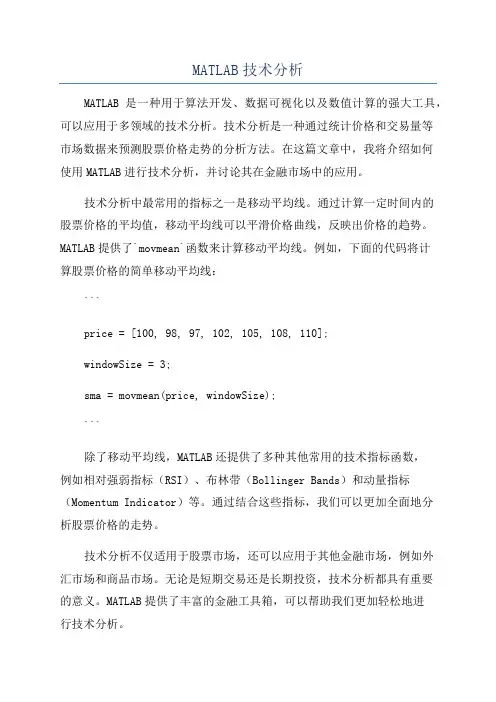 MATLAB 技术分析

MATLAB 是一种用于算法开发、数据可视化以及数值计算的强大工具，可以应用于多领域的技术分析。技术分析是一种通过统计价格和交易量等市场数据来预测股票价格走势的分析方法。在这篇文章中，我将介绍如何使用 MATLAB 进行技术分析，并讨论其在金融市场中的应用。

技术分析中最常用的指标之一是移动平均线。通过计算一定时间内的股票价格的平均值，移动平均线可以平滑价格曲线，反映出价格的趋势。MATLAB 提供了`movmean`函数来计算移动平均线。例如，下面的代码将计算股票价格的简单移动平均线：

```

price = [100, 98, 97, 102, 105, 108, 110];

windowSize = 3;

sma = movmean(price, windowSize);

```

除了移动平均线，MATLAB 还提供了多种其他常用的技术指标函数，例如相对强弱指标（RSI）、布林带（Bollinger Bands）和动量指标（Momentum Indicator）等。通过结合这些指标，我们可以更加全面地分析股票价格的走势。

技术分析不仅适用于股票市场，还可以应用于其他金融市场，例如外汇市场和商品市场。无论是短期交易还是长期投资，技术分析都具有重要的意义。MATLAB 提供了丰富的金融工具箱，可以帮助我们更加轻松地进行技术分析。